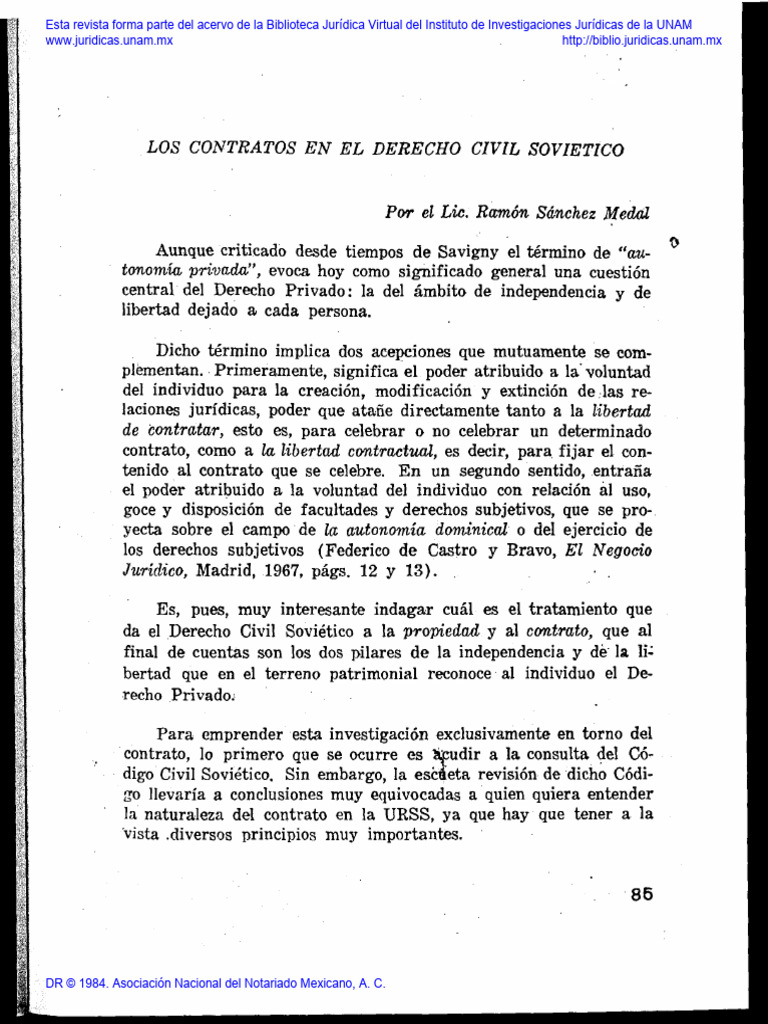 Esta revista forma parte del acervo de la Biblioteca Jurídica Virtual del Instituto de Investigaciones Jurídicas de la UNAM
www.juridicas.unam.mx http://biblio.juridicas.unam.mx

LOS CONTRATOS EN EL DERECHO CIVIL SOVIETICO

Por el Lic. Ramón Sánchez Medal

Aunque criticado desde tiempos de Savigny el término de "autonomía privada", evoca hoy como significado general una cuestión central del Derecho Privado: la del ámbito de independencia y de libertad dejado a cada persona.

Dicho término implica dos acepciones que mutuamente se complementan. Primeramente, significa el poder atribuido a la voluntad del individuo para la creación, modificación y extinción de las relaciones jurídicas, poder que atañe directamente tanto a la libertad de contratar, esto es, para celebrar o no celebrar un determinado contrato, como a la libertad contractual, es decir, para fijar el contenido al contrato que se celebre. En un segundo sentido, entraña el poder atribuido a la voluntad del individuo con relación al uso, goce y disposición de facultades y derechos subjetivos, que se proyecta sobre el campo de la autonomía dominical o del ejercicio de los derechos subjetivos (Federico de Castro y Bravo, El Negocio Jurídico, Madrid, 1967, págs. 12 y 13).

Es, pues, muy interesante indagar cuál es el tratamiento que da el Derecho Civil Soviético a la propiedad y al contrato, que al final de cuentas son los dos pilares de la independencia y de la libertad que en el terreno patrimonial reconoce al individuo el Derecho Privado.

Para emprender esta investigación exclusivamente en torno del contrato, lo primero que se ocurre es acudir a la consulta del Código Civil Soviético. Sin embargo, la escueta revisión de dicho Código llevaría a conclusiones muy equivocadas a quien quiera entender la naturaleza del contrato en la URSS, ya que hay que tener a la vista diversos principios muy importantes.

85

DR © 1984. Asociación Nacional del Notariado Mexicano, A. C.